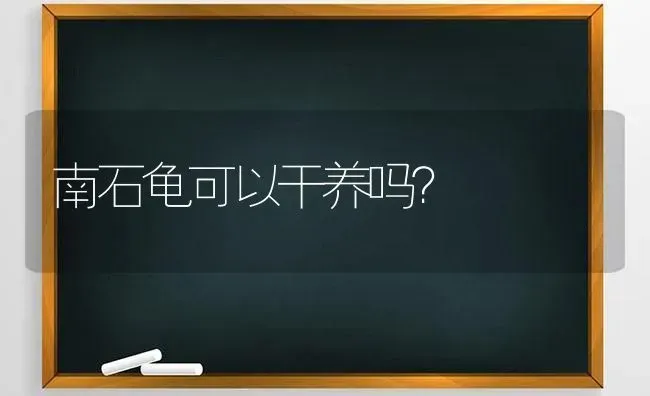 南石龟可以干养吗?